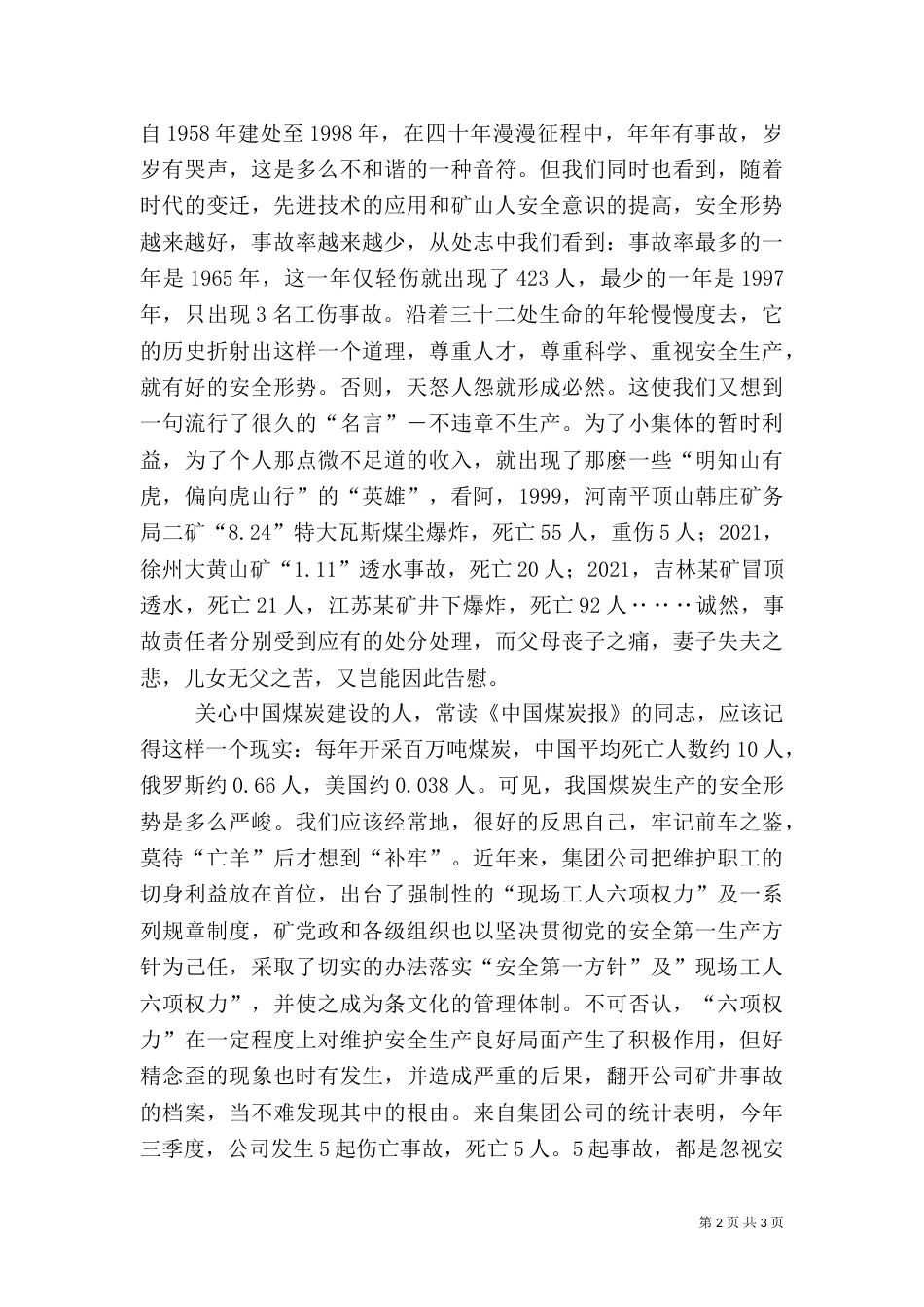 自 1958 年建处至 1998 年，在四十年漫漫征程中，年年有事故，岁岁有哭声，这是多么不和谐的一种音符。但我们同时也看到，随着时代的变迁，先进技术的应用和矿山人安全意识的提高，安全形势越来越好，事故率越来越少，从处志中我们看到：事故率最多的一年是 1965 年，这一年仅轻伤就出现了 423 人，最少的一年是 1997 年，只出现 3 名工伤事故。沿着三十二处生命的年轮慢慢度去，它的历史折射出这样一个道理，尊重人才，尊重科学、重视安全生产，就有好的安全形势。否则，天怒人怨就形成必然。这使我们又想到一句流行了很久的“名言”－不违章不生产。为了小集体的暂时利益，为了个人那点微不足道的收入，就出现了那麽一些“明知山有虎，偏向虎山行”的“英雄”，看阿，1999，河南平顶山韩庄矿务局二矿“8.24”特大瓦斯煤尘爆炸，死亡 55 人，重伤 5 人；2021，徐州大黄山矿“1.11”透水事故，死亡 20 人；2021，吉林某矿冒顶透水，死亡 21 人，江苏某矿井下爆炸，死亡 92 人……诚然，事故责任者分别受到应有的处分处理，而父母丧子之痛，妻子失夫之悲，儿女无父之苦，又岂能因此告慰。

关心中国煤炭建设的人，常读《中国煤炭报》的同志，应该记得这样一个现实：每年开采百万吨煤炭，中国平均死亡人数约 10 人，俄罗斯约 0.66 人，美国约 0.038 人。可见，我国煤炭生产的安全形势是多么严峻。我们应该经常地，很好的反思自己，牢记前车之鉴，莫待“亡羊”后才想到“补牢”。近年来，集团公司把维护职工的切身利益放在首位，出台了强制性的“现场工人六项权力”及一系列规章制度，矿党政和各级组织也以坚决贯彻党的安全第一生产方针为己任，采取了切实的办法落实“安全第一方针”及”现场工人六项权力”，并使之成为条文化的管理体制。不可否认，“六项权力”在一定程度上对维护安全生产良好局面产生了积极作用，但好精念歪的现象也时有发生，并造成严重的后果，翻开公司矿井事故的档案，当不难发现其中的根由。来自集团公司的统计表明，今年三季度，公司发生 5 起伤亡事故，死亡 5 人。5 起事故，都是忽视安

第 2 页 共 3 页